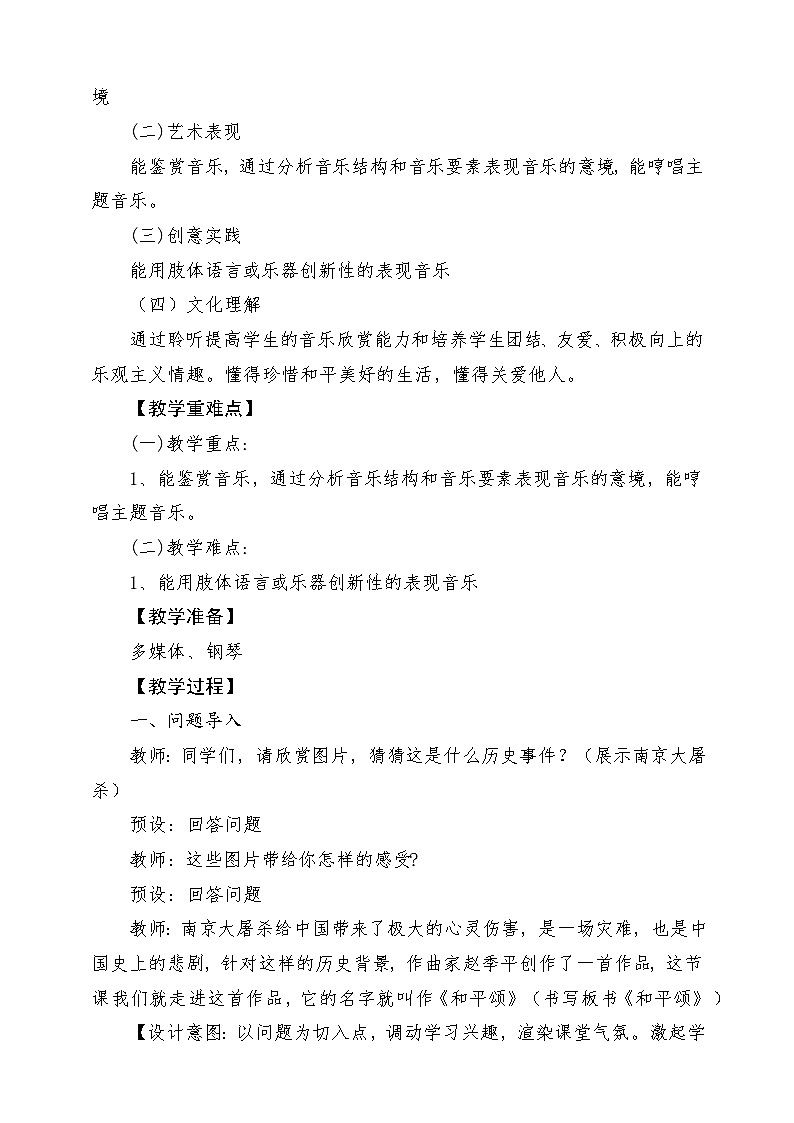 境

(二)艺术表现

能鉴赏音乐，通过分析音乐结构和音乐要素表现音乐的意境，能哼唱主题音乐。

(三)创意实践

能用肢体语言或乐器创新性的表现音乐

（四）文化理解

通过聆听提高学生的音乐欣赏能力和培养学生团结、友爱、积极向上的乐观主义情趣。懂得珍惜和平美好的生活，懂得关爱他人。

【教学重难点】

(一)教学重点：

1、能鉴赏音乐，通过分析音乐结构和音乐要素表现音乐的意境，能哼唱主题音乐。

(二)教学难点：

1、能用肢体语言或乐器创新性的表现音乐

【教学准备】

多媒体、钢琴

【教学过程】

一、问题导入

教师：同学们，请欣赏图片，猜猜这是什么历史事件？（展示南京大屠杀）

预设：回答问题

教师：这些图片带给你怎样的感受?

预设：回答问题

教师：南京大屠杀给中国带来了极大的心灵伤害，是一场灾难，也是中国史上的悲剧，针对这样的历史背景，作曲家赵季平创作了一首作品，这节课我们就走进这首作品，它的名字就叫作《和平颂》（书写板书《和平颂》）

【设计意图：以问题为切入点，调动学习兴趣，渲染课堂气氛。激起学